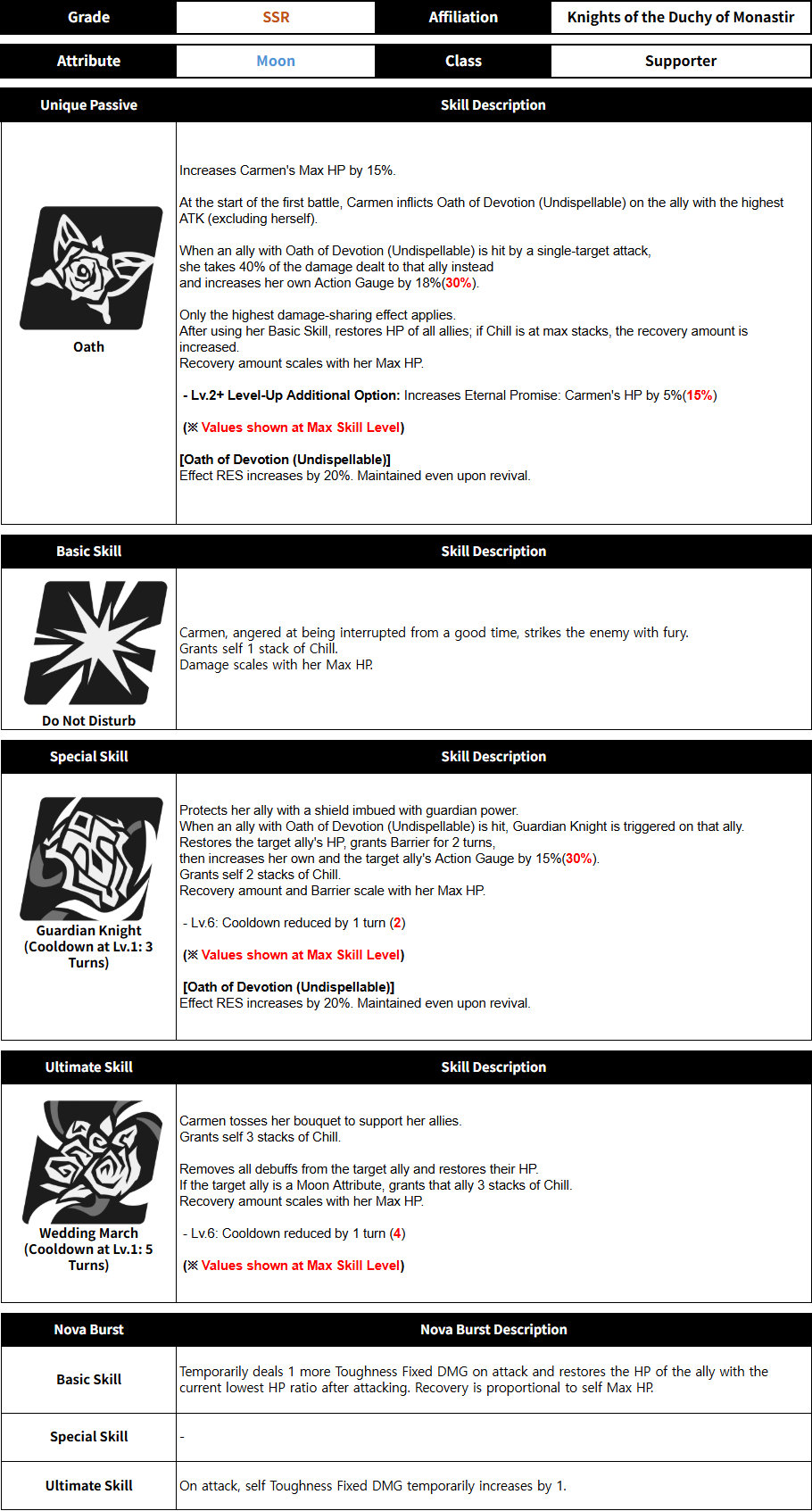 | Grade | SSR | Affiliation | Knights of the Duchy of Monastir |
|---|---|---|---|
| Attribute | Moon | Class | Supporter |

| Unique Passive | Skill Description |
|---|---|
| Oath | Increases Carmen's Max HP by 15%.<br><br>At the start of the first battle, Carmen inflicts Oath of Devotion (Undispellable) on the ally with the highest ATK (excluding herself).<br><br>When an ally with Oath of Devotion (Undispellable) is hit by a single-target attack, she takes 40% of the damage dealt to that ally instead and increases her own Action Gauge by 18%(30%).<br><br>Only the highest damage-sharing effect applies.<br>After using her Basic Skill, restores HP of all allies; if Chill is at max stacks, the recovery amount is increased.<br>Recovery amount scales with her Max HP.<br><br>- Lv.2+ Level-Up Additional Option: Increases Eternal Promise: Carmen's HP by 5%(15%)<br><br>(※ Values shown at Max Skill Level)<br><br>[Oath of Devotion (Undispellable)]<br>Effect RES increases by 20%. Maintained even upon revival. |

| Basic Skill | Skill Description |
|---|---|
| Do Not Disturb | Carmen, angered at being interrupted from a good time, strikes the enemy with fury.<br>Grants self 1 stack of Chill.<br>Damage scales with her Max HP. |

| Special Skill | Skill Description |
|---|---|
| Guardian Knight (Cooldown at Lv.1: 3 Turns) | Protects her ally with a shield imbued with guardian power.<br>When an ally with Oath of Devotion (Undispellable) is hit, Guardian Knight is triggered on that ally.<br>Restores the target ally's HP, grants Barrier for 2 turns, then increases her own and the target ally's Action Gauge by 15%(30%).<br>Grants self 2 stacks of Chill.<br>Recovery amount and Barrier scale with her Max HP.<br><br>- Lv.6: Cooldown reduced by 1 turn (2)<br><br>(※ Values shown at Max Skill Level)<br><br>[Oath of Devotion (Undispellable)]<br>Effect RES increases by 20%. Maintained even upon revival. |

| Ultimate Skill | Skill Description |
|---|---|
| Wedding March (Cooldown at Lv.1: 5 Turns) | Carmen tosses her bouquet to support her allies.<br>Grants self 3 stacks of Chill.<br><br>Removes all debuffs from the target ally and restores their HP.<br>If the target ally is a Moon Attribute, grants that ally 3 stacks of Chill.<br>Recovery amount scales with her Max HP.<br><br>- Lv.6: Cooldown reduced by 1 turn (4)<br><br>(※ Values shown at Max Skill Level) |

| Nova Burst | Nova Burst Description |
|---|---|
| Basic Skill | Temporarily deals 1 more Toughness Fixed DMG on attack and restores the HP of the ally with the current lowest HP ratio after attacking. Recovery is proportional to self Max HP. |
| Special Skill | - |
| Ultimate Skill | On attack, self Toughness Fixed DMG temporarily increases by 1. |